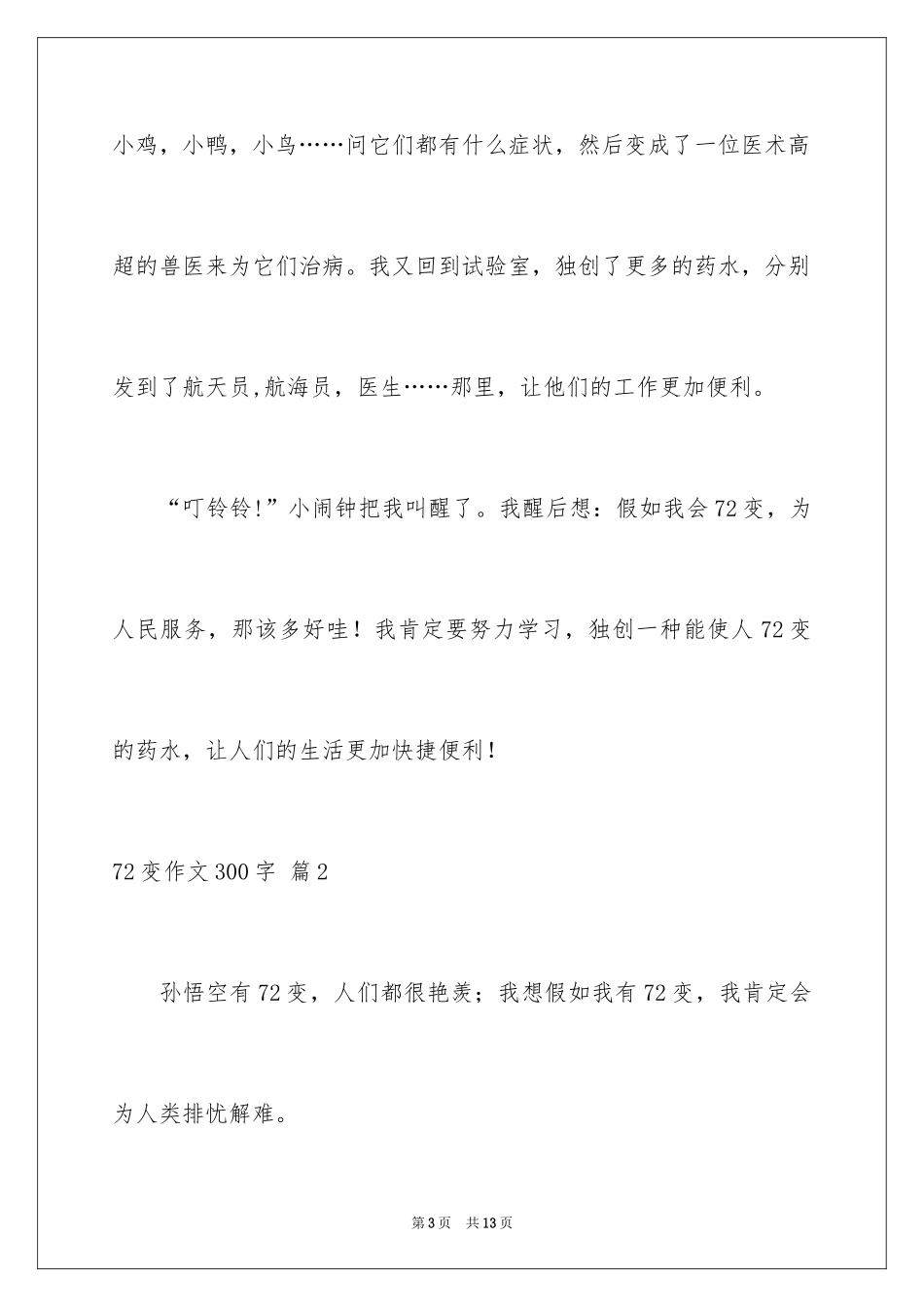 小鸡，小鸭，小鸟……问它们都有什么症状，然后变成了一位医术高超的兽医来为它们治病。我又回到试验室，独创了更多的药水，分别发到了航天员,航海员，医生……那里，让他们的工作更加便利。

“叮铃铃!”小闹钟把我叫醒了。我醒后想：假如我会72变，为人民服务，那该多好哇！我肯定要努力学习，独创一种能使人72变的药水，让人们的生活更加快捷便利！

72变作文300字 篇2

孙悟空有72变，人们都很艳羡；我想假如我有72变，我肯定会为人类排忧解难。

第3页 共13页